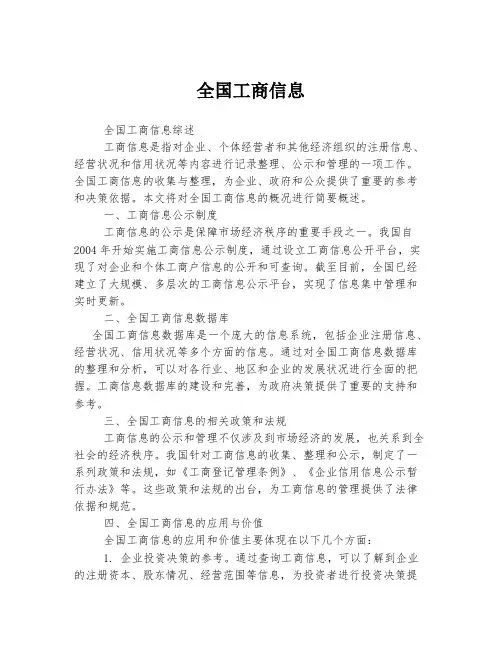 全国工商信息

全国工商信息综述

工商信息是指对企业、个体经营者和其他经济组织的注册信息、经营状况和信用状况等内容进行记录整理、公示和管理的一项工作。全国工商信息的收集与整理，为企业、政府和公众提供了重要的参考和决策依据。本文将对全国工商信息的概况进行简要概述。

一、工商信息公示制度

工商信息的公示是保障市场经济秩序的重要手段之一。我国自2004年开始实施工商信息公示制度，通过设立工商信息公开平台，实现了对企业和个体工商户信息的公开和可查询。截至目前，全国已经建立了大规模、多层次的工商信息公示平台，实现了信息集中管理和实时更新。

二、全国工商信息数据库

全国工商信息数据库是一个庞大的信息系统，包括企业注册信息、经营状况、信用状况等多个方面的信息。通过对全国工商信息数据库的整理和分析，可以对各行业、地区和企业的发展状况进行全面的把握。工商信息数据库的建设和完善，为政府决策提供了重要的支持和参考。

三、全国工商信息的相关政策和法规

工商信息的公示和管理不仅涉及到市场经济的发展，也关系到全社会的经济秩序。我国针对工商信息的收集、整理和公示，制定了一系列政策和法规，如《工商登记管理条例》、《企业信用信息公示暂行办法》等。这些政策和法规的出台，为工商信息的管理提供了法律依据和规范。

四、全国工商信息的应用与价值

全国工商信息的应用和价值主要体现在以下几个方面：

1. 企业投资决策的参考。通过查询工商信息，可以了解到企业的注册资本、股东情况、经营范围等信息，为投资者进行投资决策提